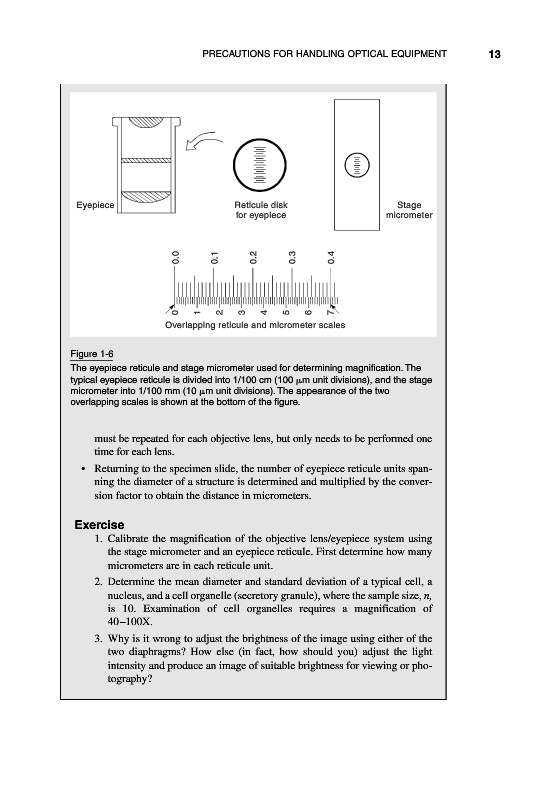 PRECAUTIONS FOR HANDLING OPTICAL EQUIPMENT 13

Eyepiece

Reticule disk for eyepiece

Stage micrometer

0.0 0.1 0.2 0.3 0.4

0 1 2 3 4 5 6 7

Overlapping reticule and micrometer scales

Figure 1-6

The eyepiece reticule and stage micrometer used for determining magnification. The typical eyepiece reticule is divided into 1/100 cm (100 $\mu$m unit divisions), and the stage micrometer into 1/100 mm (10 $\mu$m unit divisions). The appearance of the two overlapping scales is shown at the bottom of the figure.

must be repeated for each objective lens, but only needs to be performed one time for each lens.

• Returning to the specimen slide, the number of eyepiece reticule units spanning the diameter of a structure is determined and multiplied by the conversion factor to obtain the distance in micrometers.

Exercise

1. Calibrate the magnification of the objective lens/eyepiece system using the stage micrometer and an eyepiece reticule. First determine how many micrometers are in each reticule unit.

2. Determine the mean diameter and standard deviation of a typical cell, a nucleus, and a cell organelle (secretory granule), where the sample size, $n$, is 10. Examination of cell organelles requires a magnification of 40–100X.

3. Why is it wrong to adjust the brightness of the image using either of the two diaphragms? How else (in fact, how should you) adjust the light intensity and produce an image of suitable brightness for viewing or photography?